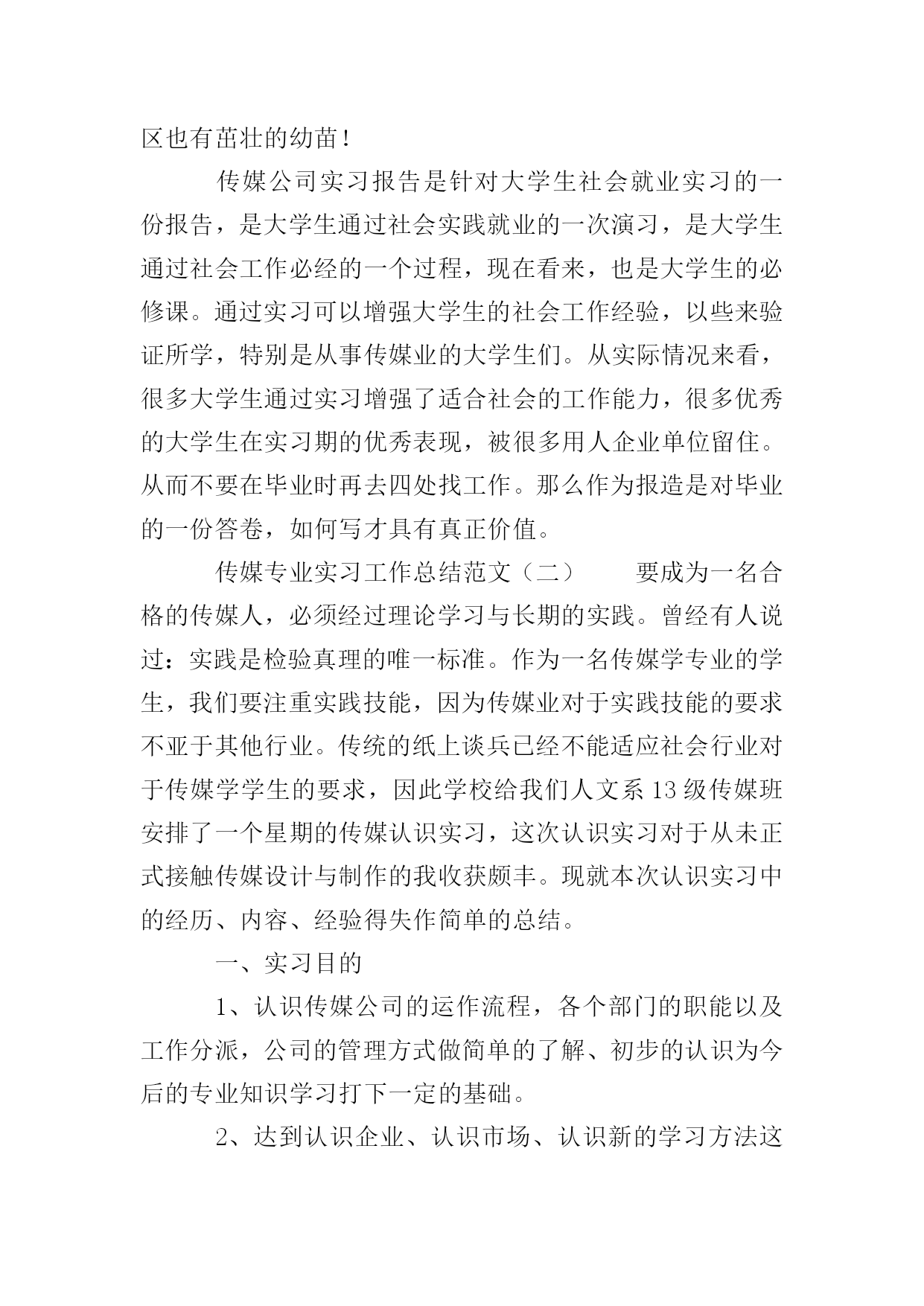 区也有茁壮的幼苗！

传媒公司实习报告是针对大学生社会就业实习的一份报告，是大学生通过社会实践就业的一次演习，是大学生通过社会工作必经的一个过程，现在看来，也是大学生的必修课。通过实习可以增强大学生的社会工作经验，以些来验证所学，特别是从事传媒业的大学生们。从实际情况来看，很多大学生通过实习增强了适合社会的工作能力，很多优秀的大学生在实习期的优秀表现，被很多用人企业单位留住。从而不要在毕业时再去四处找工作。那么作为报造是对毕业的一份答卷，如何写才具有真正价值。

传媒专业实习工作总结范文（二）　　要成为一名合格的传媒人，必须经过理论学习与长期的实践。曾经有人说过：实践是检验真理的唯一标准。作为一名传媒学专业的学生，我们要注重实践技能，因为传媒业对于实践技能的要求不亚于其他行业。传统的纸上谈兵已经不能适应社会行业对于传媒学学生的要求，因此学校给我们人文系13级传媒班安排了一个星期的传媒认识实习，这次认识实习对于从未正式接触传媒设计与制作的我收获颇丰。现就本次认识实习中的经历、内容、经验得失作简单的总结。

一、实习目的

1、认识传媒公司的运作流程，各个部门的职能以及工作分派，公司的管理方式做简单的了解、初步的认识为今后的专业知识学习打下一定的基础。

2、达到认识企业、认识市场、认识新的学习方法这